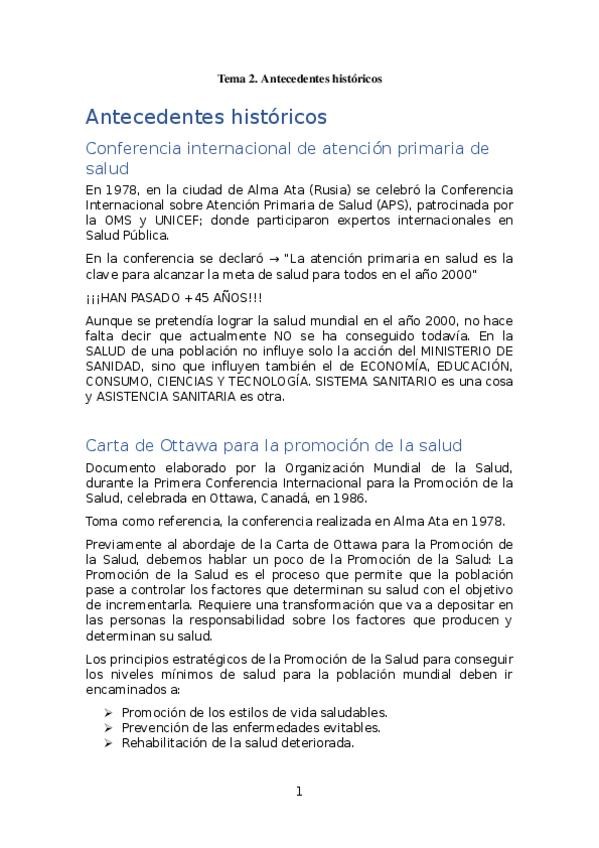 Tema 2. Antecedentes históricos

Antecedentes históricos

Conferencia internacional de atención primaria de salud

En 1978, en la ciudad de Alma Ata (Rusia) se celebró la Conferencia Internacional sobre Atención Primaria de Salud (APS), patrocinada por la OMS y UNICEF; donde participaron expertos internacionales en Salud Pública.

En la conferencia se declaró → "La atención primaria en salud es la clave para alcanzar la meta de salud para todos en el año 2000"

¡¡¡HAN PASADO +45 AÑOS!!!

Aunque se pretendía lograr la salud mundial en el año 2000, no hace falta decir que actualmente NO se ha conseguido todavía. En la SALUD de una población no influye solo la acción del MINISTERIO DE SANIDAD, sino que influyen también el de ECONOMÍA, EDUCACIÓN, CONSUMO, CIENCIAS Y TECNOLOGÍA. SISTEMA SANITARIO es una cosa y ASISTENCIA SANITARIA es otra.

Carta de Ottawa para la promoción de la salud

Documento elaborado por la Organización Mundial de la Salud, durante la Primera Conferencia Internacional para la Promoción de la Salud, celebrada en Ottawa, Canadá, en 1986.

Toma como referencia, la conferencia realizada en Alma Ata en 1978.

Previamente al abordaje de la Carta de Ottawa para la Promoción de la Salud, debemos hablar un poco de la Promoción de la Salud: La Promoción de la Salud es el proceso que permite que la población pase a controlar los factores que determinan su salud con el objetivo de incrementarla. Requiere una transformación que va a depositar en las personas la responsabilidad sobre los factores que producen y determinan su salud.

Los principios estratégicos de la Promoción de la Salud para conseguir los niveles mínimos de salud para la población mundial deben ir encaminados a:

➢ Promoción de los estilos de vida saludables.
➢ Prevención de las enfermedades evitables.
➢ Rehabilitación de la salud deteriorada.

1